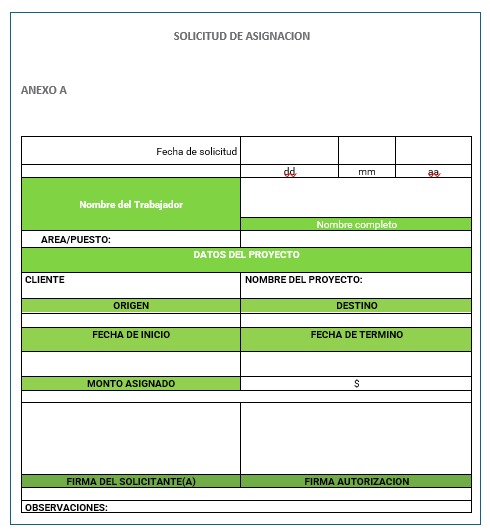 SOLICITUD DE ASIGNACION

ANEXO A

| Fecha de solicitud | | | |
|---|---|---|---|
| | dd | mm | aa |
| Nombre del Trabajador | | | |
| | Nombre completo | | |
| AREA/PUESTO: | | | |
| DATOS DEL PROYECTO | | | |
| CLIENTE | NOMBRE DEL PROYECTO: | | |
| ORIGEN | DESTINO | | |
| | | | |
| FECHA DE INICIO | FECHA DE TERMINO | | |
| | | | |
| MONTO ASIGNADO | $ | | |
| | | | |
| | | | |
| FIRMA DEL SOLICITANTE(A) | FIRMA AUTORIZACION | | |
| | | | |
| OBSERVACIONES: | | | |